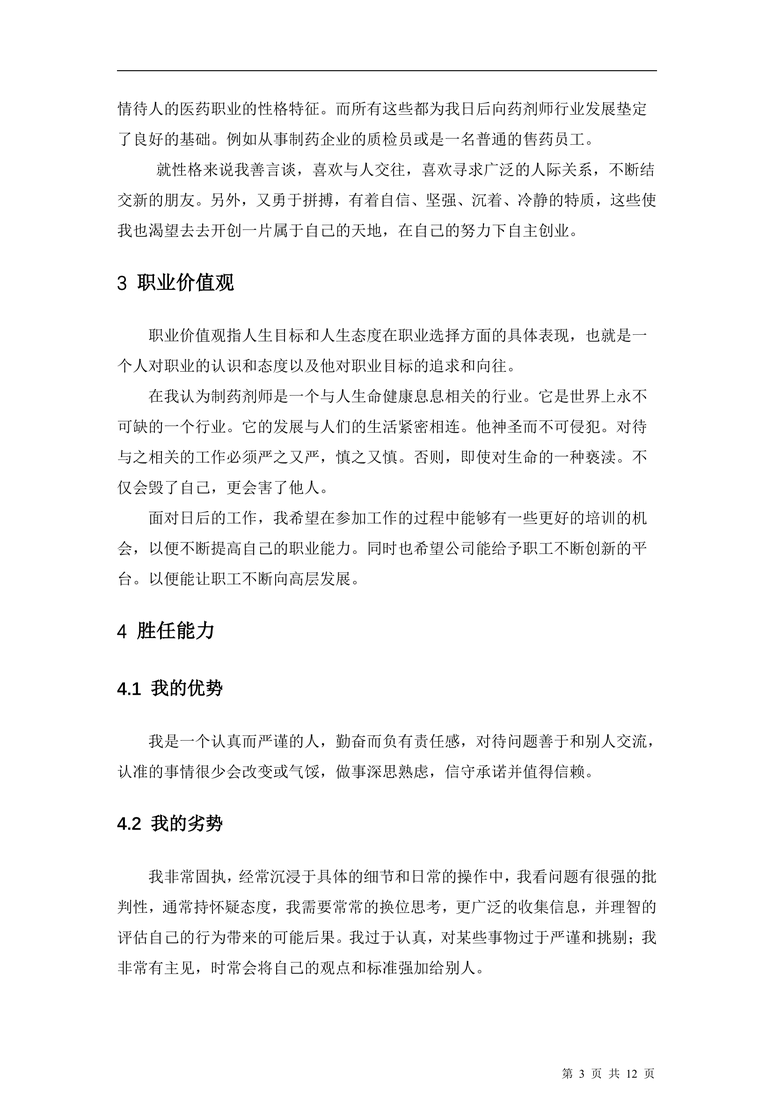 情待人的医药职业的性格特征。而所有这些都为我日后向药剂师行业发展垫定了良好的基础。例如从事制药企业的质检员或是一名普通的售药员工。

就性格来说我善言谈，喜欢与人交往，喜欢寻求广泛的人际关系，不断结交新的朋友。另外，又勇于拼搏，有着自信、坚强、沉着、冷静的特质，这些使我也渴望去去开创一片属于自己的天地，在自己的努力下自主创业。

3 职业价值观

职业价值观指人生目标和人生态度在职业选择方面的具体表现，也就是一个人对职业的认识和态度以及他对职业目标的追求和向往。

在我认为制药剂师是一个与人生命健康息息相关的行业。它是世界上永不可缺的一个行业。它的发展与人们的生活紧密相连。他神圣而不可侵犯。对待与之相关的工作必须严之又严，慎之又慎。否则，即使对生命的一种亵渎。不仅会毁了自己，更会害了他人。

面对日后的工作，我希望在参加工作的过程中能够有一些更好的培训的机会，以便不断提高自己的职业能力。同时也希望公司能给予职工不断创新的平台。以便能让职工不断向高层发展。

4 胜任能力

4.1 我的优势

我是一个认真而严谨的人，勤奋而负有责任感，对待问题善于和别人交流，认准的事情很少会改变或气馁，做事深思熟虑，信守承诺并值得信赖。

4.2 我的劣势

我非常固执，经常沉浸于具体的细节和日常的操作中，我看问题有很强的批判性，通常持怀疑态度，我需要常常的换位思考，更广泛的收集信息，并理智的评估自己的行为带来的可能后果。我过于认真，对某些事物过于严谨和挑剔；我非常有主见，时常会将自己的观点和标准强加给别人。

第 3 页 共 12 页